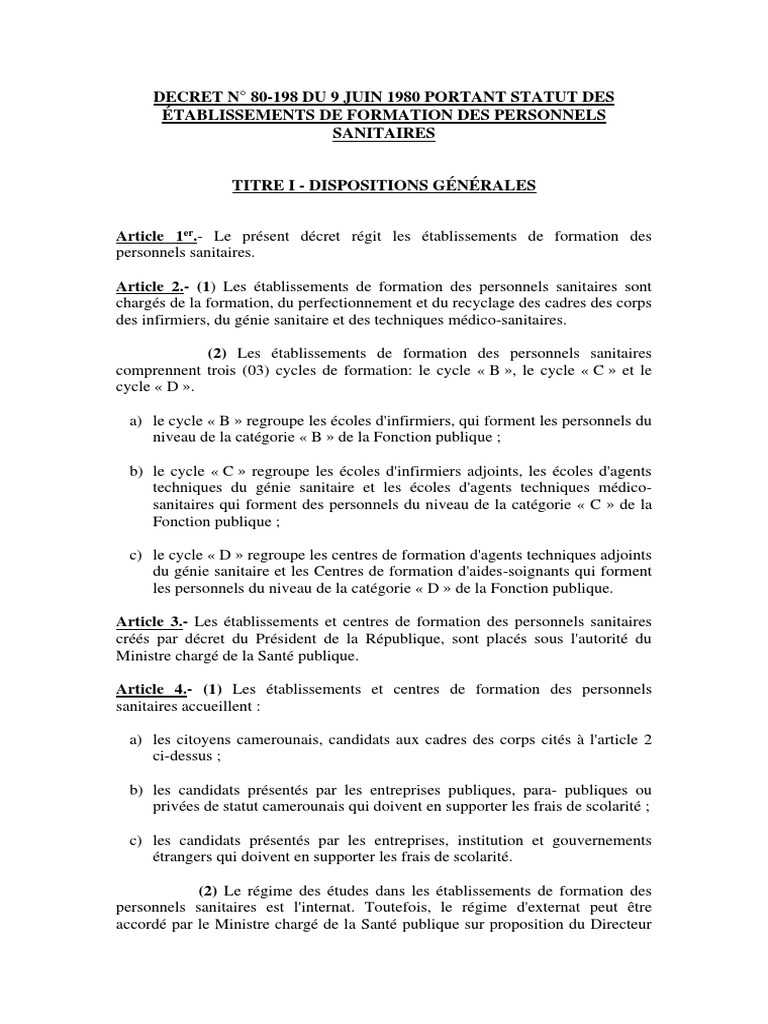 DECRET N° 80-198 DU 9 JUIN 1980 PORTANT STATUT DES ÉTABLISSEMENTS DE FORMATION DES PERSONNELS SANITAIRES

TITRE I - DISPOSITIONS GÉNÉRALES

Article 1$^{er}$.- Le présent décret régit les établissements de formation des personnels sanitaires.

Article 2.- (1) Les établissements de formation des personnels sanitaires sont chargés de la formation, du perfectionnement et du recyclage des cadres des corps des infirmiers, du génie sanitaire et des techniques médico-sanitaires.

(2) Les établissements de formation des personnels sanitaires comprennent trois (03) cycles de formation: le cycle « B », le cycle « C » et le cycle « D ».

a) le cycle « B » regroupe les écoles d'infirmiers, qui forment les personnels du niveau de la catégorie « B » de la Fonction publique ;

b) le cycle « C » regroupe les écoles d'infirmiers adjoints, les écoles d'agents techniques du génie sanitaire et les écoles d'agents techniques médico-sanitaires qui forment des personnels du niveau de la catégorie « C » de la Fonction publique ;

c) le cycle « D » regroupe les centres de formation d'agents techniques adjoints du génie sanitaire et les Centres de formation d'aides-soignants qui forment les personnels du niveau de la catégorie « D » de la Fonction publique.

Article 3.- Les établissements et centres de formation des personnels sanitaires créés par décret du Président de la République, sont placés sous l'autorité du Ministre chargé de la Santé publique.

Article 4.- (1) Les établissements et centres de formation des personnels sanitaires accueillent :

a) les citoyens camerounais, candidats aux cadres des corps cités à l'article 2 ci-dessus ;

b) les candidats présentés par les entreprises publiques, para- publiques ou privées de statut camerounais qui doivent en supporter les frais de scolarité ;

c) les candidats présentés par les entreprises, institution et gouvernements étrangers qui doivent en supporter les frais de scolarité.

(2) Le régime des études dans les établissements de formation des personnels sanitaires est l'internat. Toutefois, le régime d'externat peut être accordé par le Ministre chargé de la Santé publique sur proposition du Directeur